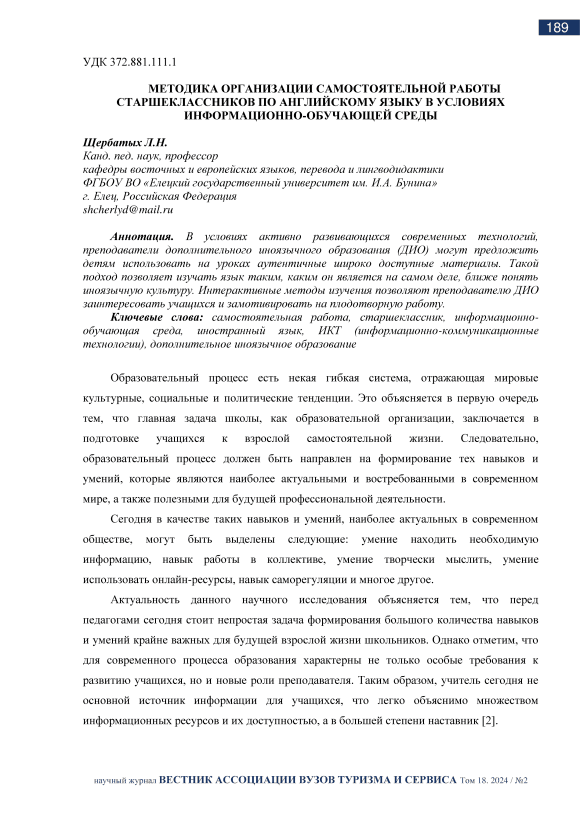 189

УДК 372.881.111.1

МЕТОДИКА ОРГАНИЗАЦИИ САМОСТОЯТЕЛЬНОЙ РАБОТЫ СТАРШЕКЛАССНИКОВ ПО АНГЛИЙСКОМУ ЯЗЫКУ В УСЛОВИЯХ ИНФОРМАЦИОННО-ОБУЧАЮЩЕЙ СРЕДЫ

Щербатых Л.Н.
Канд. пед. наук, профессор
кафедры восточных и европейских языков, перевода и лингводидактики
ФГБОУ ВО «Елецкий государственный университет им. И.А. Бунина»
г. Елец, Российская Федерация
shcherlyd@mail.ru

Аннотация. В условиях активно развивающихся современных технологий, преподаватели дополнительного иноязычного образования (ДИО) могут предложить детям использовать на уроках аутентичные широко доступные материалы. Такой подход позволяет изучать язык таким, каким он является на самом деле, ближе понять иноязычную культуру. Интерактивные методы изучения позволяют преподавателю ДИО заинтересовать учащихся и замотивировать на плодотворную работу.
Ключевые слова: самостоятельная работа, старшеклассник, информационно-обучающая среда, иностранный язык, ИКТ (информационно-коммуникационные технологии), дополнительное иноязычное образование

Образовательный процесс есть некая гибкая система, отражающая мировые культурные, социальные и политические тенденции. Это объясняется в первую очередь тем, что главная задача школы, как образовательной организации, заключается в подготовке учащихся к взрослой самостоятельной жизни. Следовательно, образовательный процесс должен быть направлен на формирование тех навыков и умений, которые являются наиболее актуальными и востребованными в современном мире, а также полезными для будущей профессиональной деятельности.

Сегодня в качестве таких навыков и умений, наиболее актуальных в современном обществе, могут быть выделены следующие: умение находить необходимую информацию, навык работы в коллективе, умение творчески мыслить, умение использовать онлайн-ресурсы, навык саморегуляции и многое другое.

Актуальность данного научного исследования объясняется тем, что перед педагогами сегодня стоит непростая задача формирования большого количества навыков и умений крайне важных для будущей взрослой жизни школьников. Однако отметим, что для современного процесса образования характерны не только особые требования к развитию учащихся, но и новые роли преподавателя. Таким образом, учитель сегодня не основной источник информации для учащихся, что легко объяснимо множеством информационных ресурсов и их доступностью, а в большей степени наставник [2].

научный журнал ВЕСТНИК АССОЦИАЦИИ ВУЗОВ ТУРИЗМА И СЕРВИСА Том 18. 2024 / №2